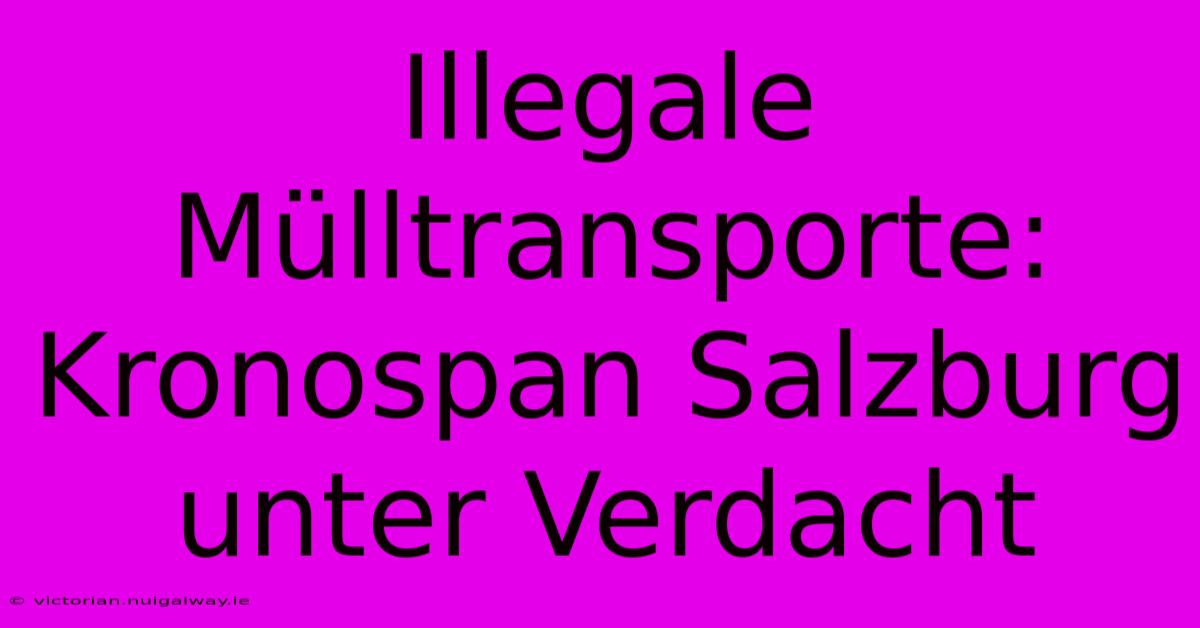 Illegale Mülltransporte: Kronospan Salzburg unter Verdacht

© victorian.nuigalway.ie